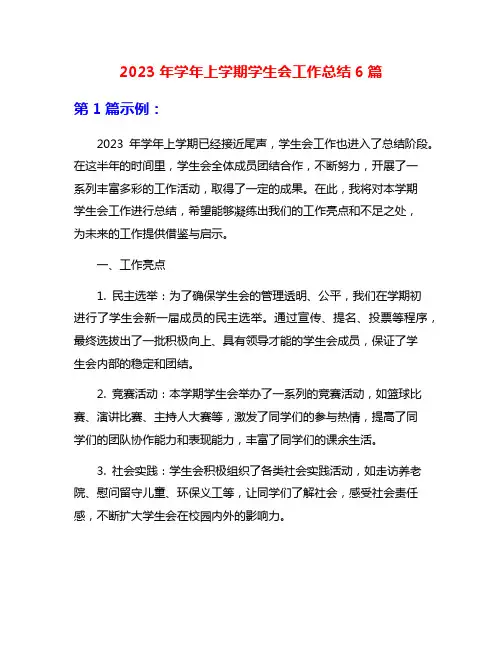 2023 年学年上学期学生会工作总结 6 篇

第 1 篇示例：

2023 年学年上学期已经接近尾声，学生会工作也进入了总结阶段。在这半年的时间里，学生会全体成员团结合作，不断努力，开展了一系列丰富多彩的工作活动，取得了一定的成果。在此，我将对本学期学生会工作进行总结，希望能够凝练出我们的工作亮点和不足之处，为未来的工作提供借鉴与启示。

一、工作亮点

1. 民主选举：为了确保学生会的管理透明、公平，我们在学期初进行了学生会新一届成员的民主选举。通过宣传、提名、投票等程序，最终选拔出了一批积极向上、具有领导才能的学生会成员，保证了学生会内部的稳定和团结。

2. 竞赛活动：本学期学生会举办了一系列的竞赛活动，如篮球比赛、演讲比赛、主持人大赛等，激发了同学们的参与热情，提高了同学们的团队协作能力和表现能力，丰富了同学们的课余生活。

3. 社会实践：学生会积极组织了各类社会实践活动，如走访养老院、慰问留守儿童、环保义工等，让同学们了解社会，感受社会责任感，不断扩大学生会在校园内外的影响力。